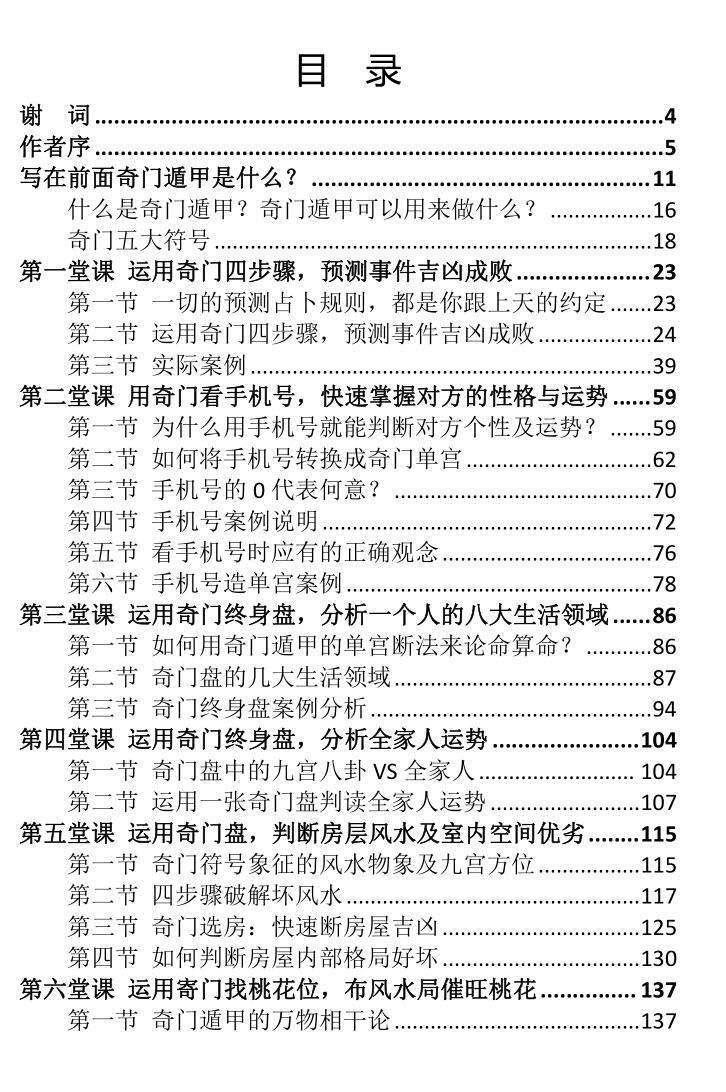 目 录

谢 词 4
作者序 5
写在前面奇门遁甲是什么？ 11
什么是奇门遁甲？奇门遁甲可以用来做什么？ 16
奇门五大符号 18
第一堂课 运用奇门四步骤，预测事件吉凶成败 23
第一节 一切的预测占卜规则，都是你跟上天的约定 23
第二节 运用奇门四步骤，预测事件吉凶成败 24
第三节 实际案例 39
第二堂课 用奇门看手机号，快速掌握对方的性格与运势 59
第一节 为什么用手机号就能判断对方个性及运势？ 59
第二节 如何将手机号转换成奇门单宫 62
第三节 手机号的0代表何意？ 70
第四节 手机号案例说明 72
第五节 看手机号时应有的正确观念 76
第六节 手机号造单宫案例 78
第三堂课 运用奇门终身盘，分析一个人的八大生活领域 86
第一节 如何用奇门遁甲的单宫断法来论命算命？ 86
第二节 奇门盘的几大生活领域 87
第三节 奇门终身盘案例分析 94
第四堂课 运用奇门终身盘，分析全家人运势 104
第一节 奇门盘中的九宫八卦VS全家人 104
第二节 运用一张奇门盘判读全家人运势 107
第五堂课 运用奇门盘，判断房层风水及室内空间优劣 115
第一节 奇门符号象征的风水物象及九宫方位 115
第二节 四步骤破解坏风水 117
第三节 奇门选房：快速断房屋吉凶 125
第四节 如何判断房屋内部格局好坏 130
第六堂课 运用寄门找桃花位，布风水局催旺桃花 137
第一节 奇门遁甲的万物相干论 137